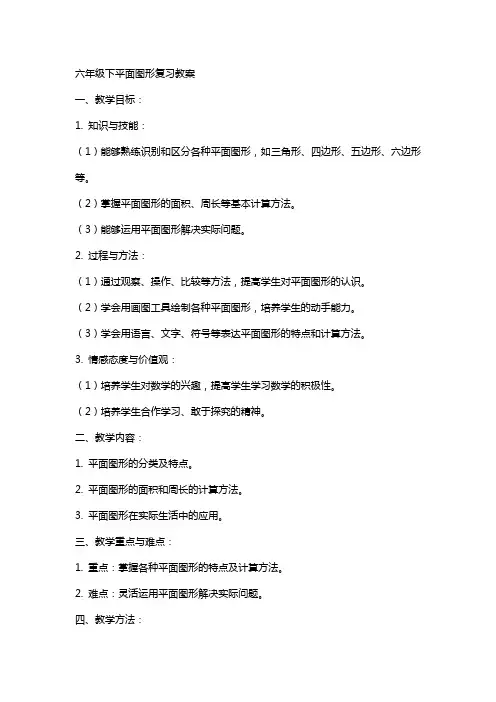 六年级下平面图形复习教案

一、教学目标：

1. 知识与技能：

（1）能够熟练识别和区分各种平面图形，如三角形、四边形、五边形、六边形等。

（2）掌握平面图形的面积、周长等基本计算方法。

（3）能够运用平面图形解决实际问题。

2. 过程与方法：

（1）通过观察、操作、比较等方法，提高学生对平面图形的认识。

（2）学会用画图工具绘制各种平面图形，培养学生的动手能力。

（3）学会用语言、文字、符号等表达平面图形的特点和计算方法。

3. 情感态度与价值观：

（1）培养学生对数学的兴趣，提高学生学习数学的积极性。

（2）培养学生合作学习、敢于探究的精神。

二、教学内容：

1. 平面图形的分类及特点。

2. 平面图形的面积和周长的计算方法。

3. 平面图形在实际生活中的应用。

三、教学重点与难点：

1. 重点：掌握各种平面图形的特点及计算方法。

2. 难点：灵活运用平面图形解决实际问题。

四、教学方法：